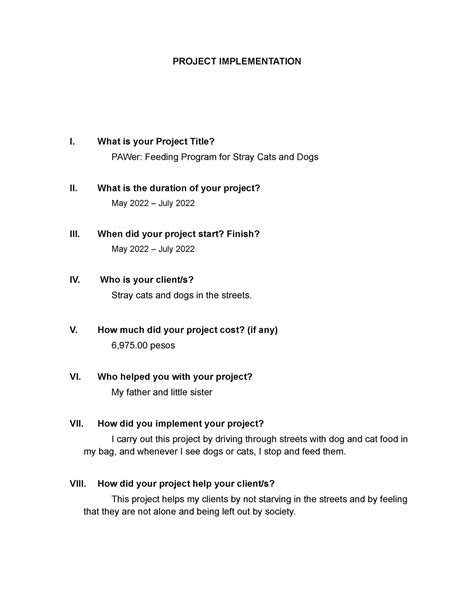 PROJECT IMPLEMENTATION

I. What is your Project Title?
PAWer: Feeding Program for Stray Cats and Dogs

II. What is the duration of your project?
May 2022 – July 2022

III. When did your project start? Finish?
May 2022 – July 2022

IV. Who is your client/s?
Stray cats and dogs in the streets.

V. How much did your project cost? (if any)
6,975.00 pesos

VI. Who helped you with your project?
My father and little sister

VII. How did you implement your project?
I carry out this project by driving through streets with dog and cat food in my bag, and whenever I see dogs or cats, I stop and feed them.

VIII. How did your project help your client/s?
This project helps my clients by not starving in the streets and by feeling that they are not alone and being left out by society.